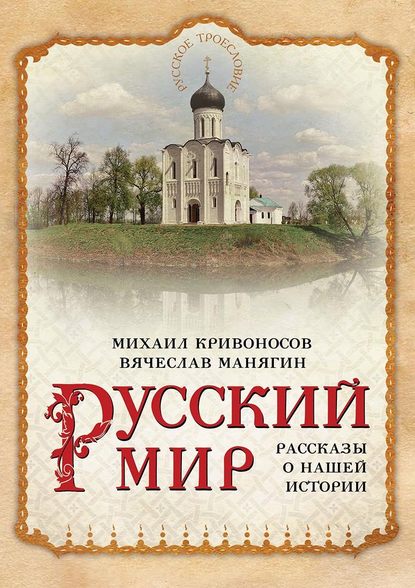 РУССКОЕ ТРОЕСЛОВИЕ

МИХАИЛ КРИВОНОСОВ
ВЯЧЕСЛАВ МАНЯГИН

РУССКИЙ МИР

РАССКАЗЫ О НАШЕЙ ИСТОРИИ